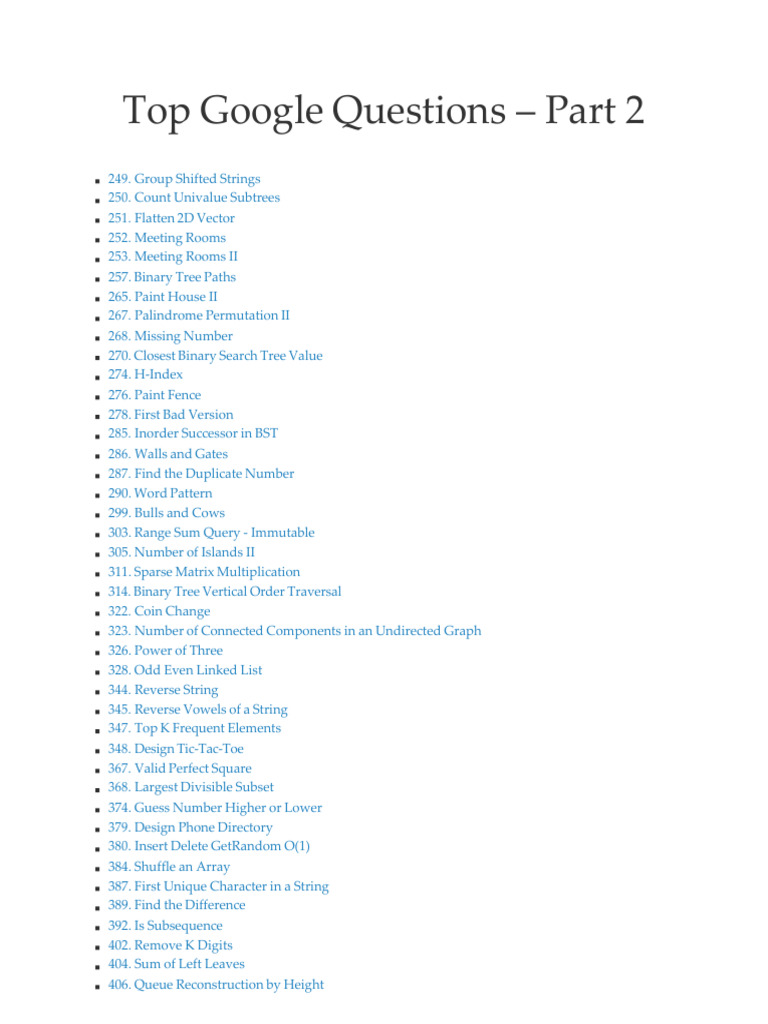 Top Google Questions – Part 2

- 249. Group Shifted Strings
- 250. Count Univalue Subtrees
- 251. Flatten 2D Vector
- 252. Meeting Rooms
- 253. Meeting Rooms II
- 257. Binary Tree Paths
- 265. Paint House II
- 267. Palindrome Permutation II
- 268. Missing Number
- 270. Closest Binary Search Tree Value
- 274. H-Index
- 276. Paint Fence
- 278. First Bad Version
- 285. Inorder Successor in BST
- 286. Walls and Gates
- 287. Find the Duplicate Number
- 290. Word Pattern
- 299. Bulls and Cows
- 303. Range Sum Query - Immutable
- 305. Number of Islands II
- 311. Sparse Matrix Multiplication
- 314. Binary Tree Vertical Order Traversal
- 322. Coin Change
- 323. Number of Connected Components in an Undirected Graph
- 326. Power of Three
- 328. Odd Even Linked List
- 344. Reverse String
- 345. Reverse Vowels of a String
- 347. Top K Frequent Elements
- 348. Design Tic-Tac-Toe
- 367. Valid Perfect Square
- 368. Largest Divisible Subset
- 374. Guess Number Higher or Lower
- 379. Design Phone Directory
- 380. Insert Delete GetRandom O(1)
- 384. Shuffle an Array
- 387. First Unique Character in a String
- 389. Find the Difference
- 392. Is Subsequence
- 402. Remove K Digits
- 404. Sum of Left Leaves
- 406. Queue Reconstruction by Height